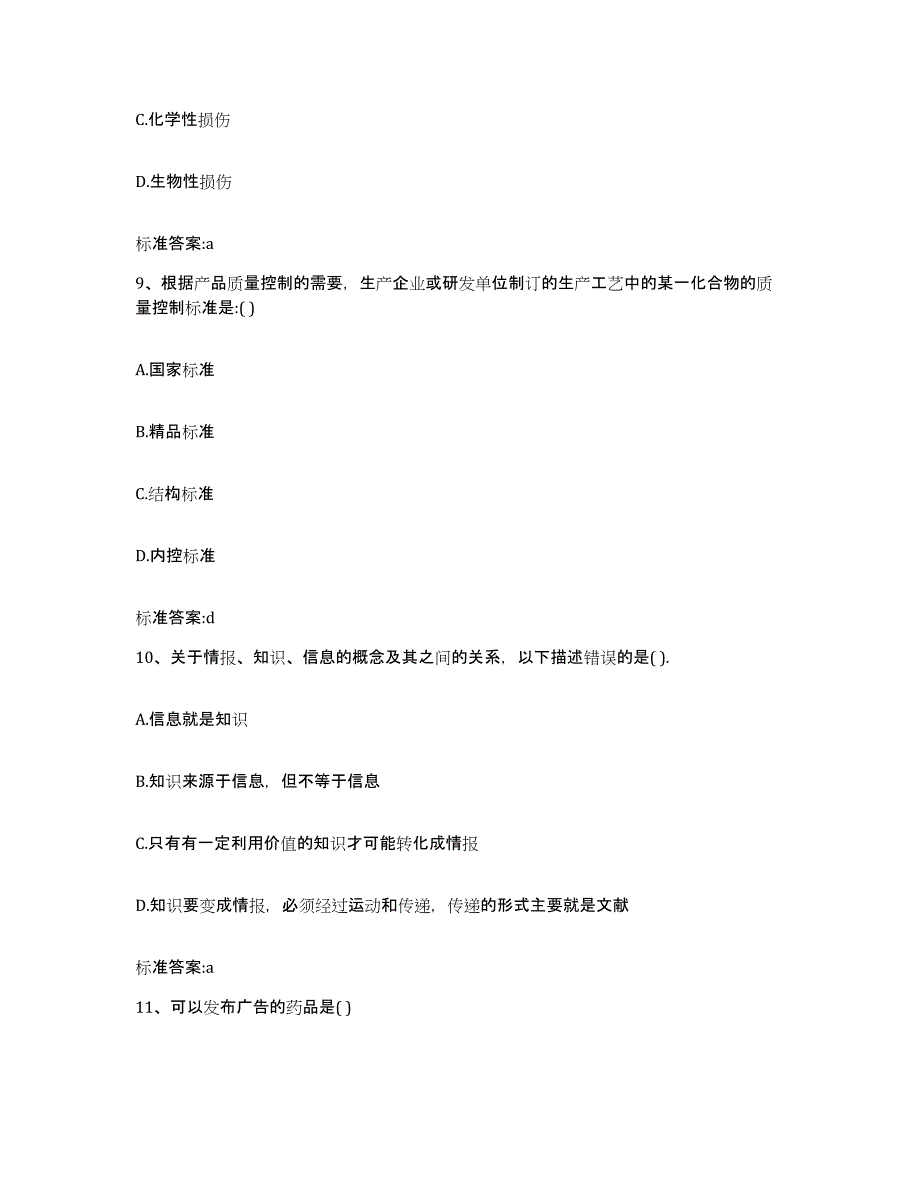 C.化学性损伤

D.生物性损伤

标准答案:a

9、根据产品质量控制的需要，生产企业或研发单位制订的生产工艺中的某一化合物的质量控制标准是:( )

A.国家标准

B.精品标准

C.结构标准

D.内控标准

标准答案:d

10、关于情报、知识、信息的概念及其之间的关系，以下描述错误的是( ).

A.信息就是知识

B.知识来源于信息，但不等于信息

C.只有有一定利用价值的知识才可能转化成情报

D.知识要变成情报，必须经过运动和传递，传递的形式主要就是文献

标准答案:a

11、可以发布广告的药品是( )